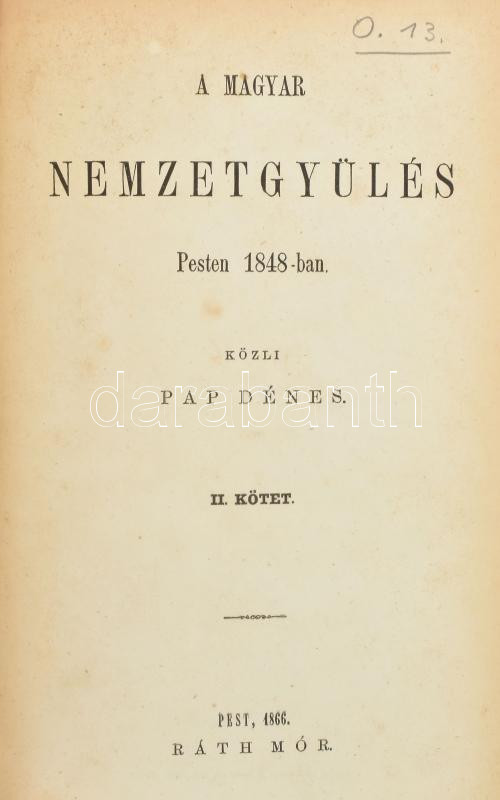 O. 13.

A MAGYAR

NEMZETGYÜLÉS

Pesten 1848-ban.

KÖZLI

PAP DÉNES.

II. KÖTET.

PEST, 1866.
RÁTH MÓR.

darabanth